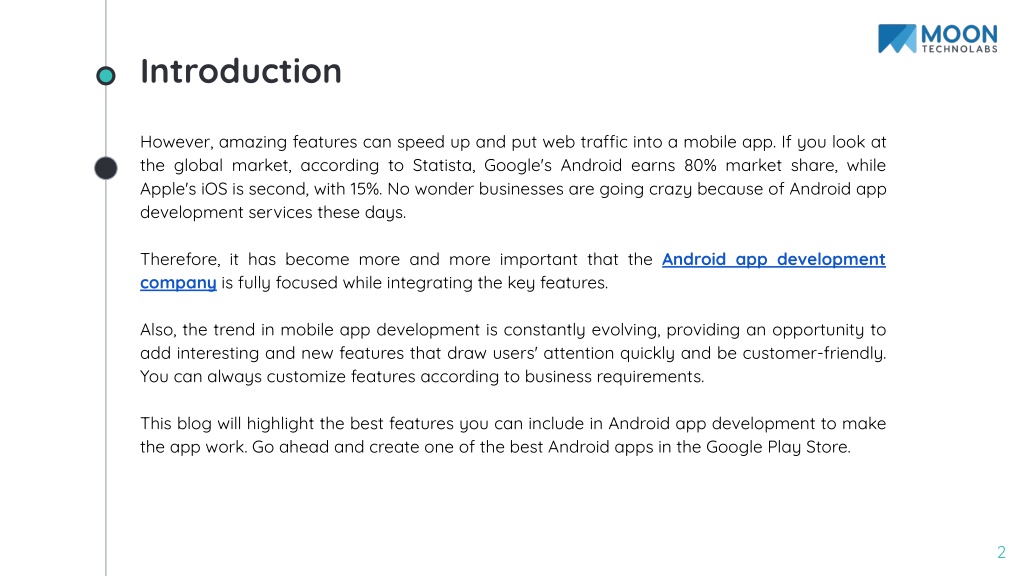 MOON
TECHNOLABS

Introduction

However, amazing features can speed up and put web traffic into a mobile app. If you look at the global market, according to Statista, Google's Android earns 80% market share, while Apple's iOS is second, with 15%. No wonder businesses are going crazy because of Android app development services these days.

Therefore, it has become more and more important that the Android app development company is fully focused while integrating the key features.

Also, the trend in mobile app development is constantly evolving, providing an opportunity to add interesting and new features that draw users' attention quickly and be customer-friendly. You can always customize features according to business requirements.

This blog will highlight the best features you can include in Android app development to make the app work. Go ahead and create one of the best Android apps in the Google Play Store.

2